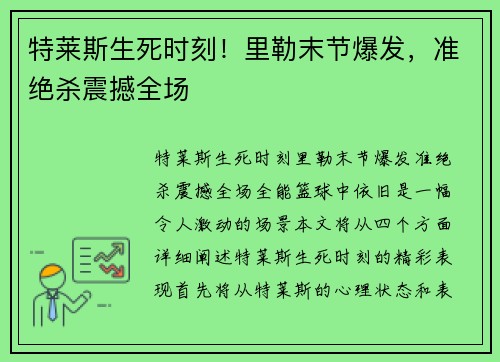 特莱斯生死时刻！里勒末节爆发，准绝杀震撼全场

特莱斯生死时刻里勒末节爆发准绝杀震撼全场全能篮球中依旧是一幅令人激动的场景本文将从四个方面详细阐述特莱斯生死时刻的精彩表现首先将从特莱斯的心理状态和表